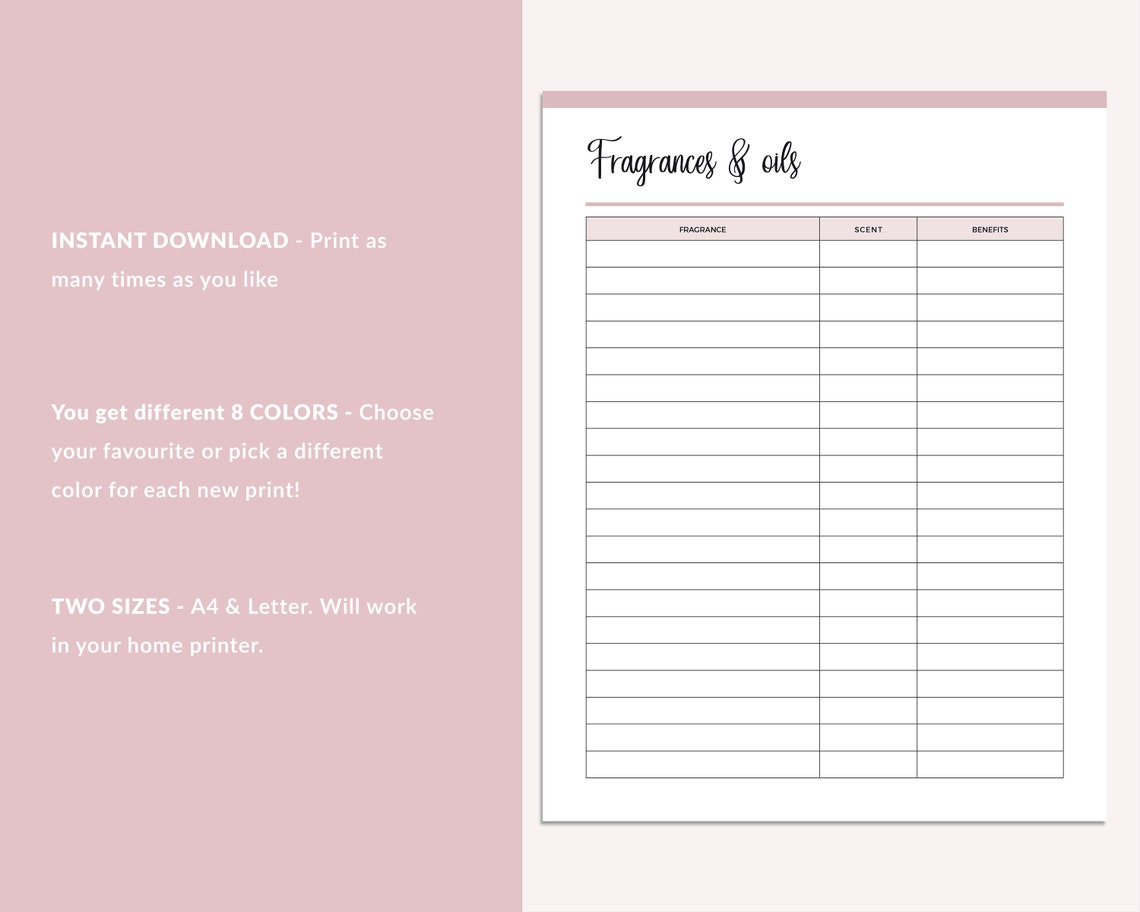 INSTANT DOWNLOAD - Print as many times as you like

You get different 8 COLORS - Choose your favourite or pick a different color for each new print!

TWO SIZES - A4 & Letter. Will work in your home printer.

Fragrances & oils

| FRAGRANCE | SCENT | BENEFITS |
|---|---|---|
| | | |
| | | |
| | | |
| | | |
| | | |
| | | |
| | | |
| | | |
| | | |
| | | |
| | | |
| | | |
| | | |
| | | |
| | | |
| | | |
| | | |
| | | |
| | | |
| | | |